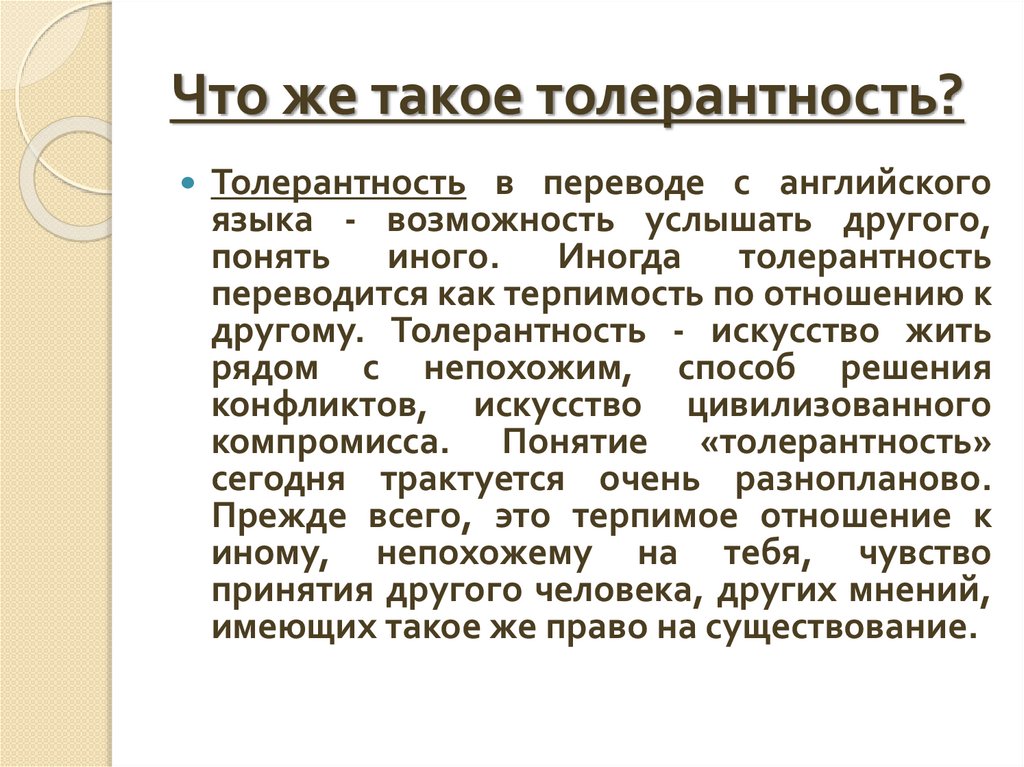 Что же такое толерантность?

Толерантность в переводе с английского языка - возможность услышать другого, понять иного. Иногда толерантность переводится как терпимость по отношению к другому. Толерантность - искусство жить рядом с непохожим, способ решения конфликтов, искусство цивилизованного компромисса. Понятие «толерантность» сегодня трактуется очень разнопланово. Прежде всего, это терпимое отношение к иному, непохожему на тебя, чувство принятия другого человека, других мнений, имеющих такое же право на существование.